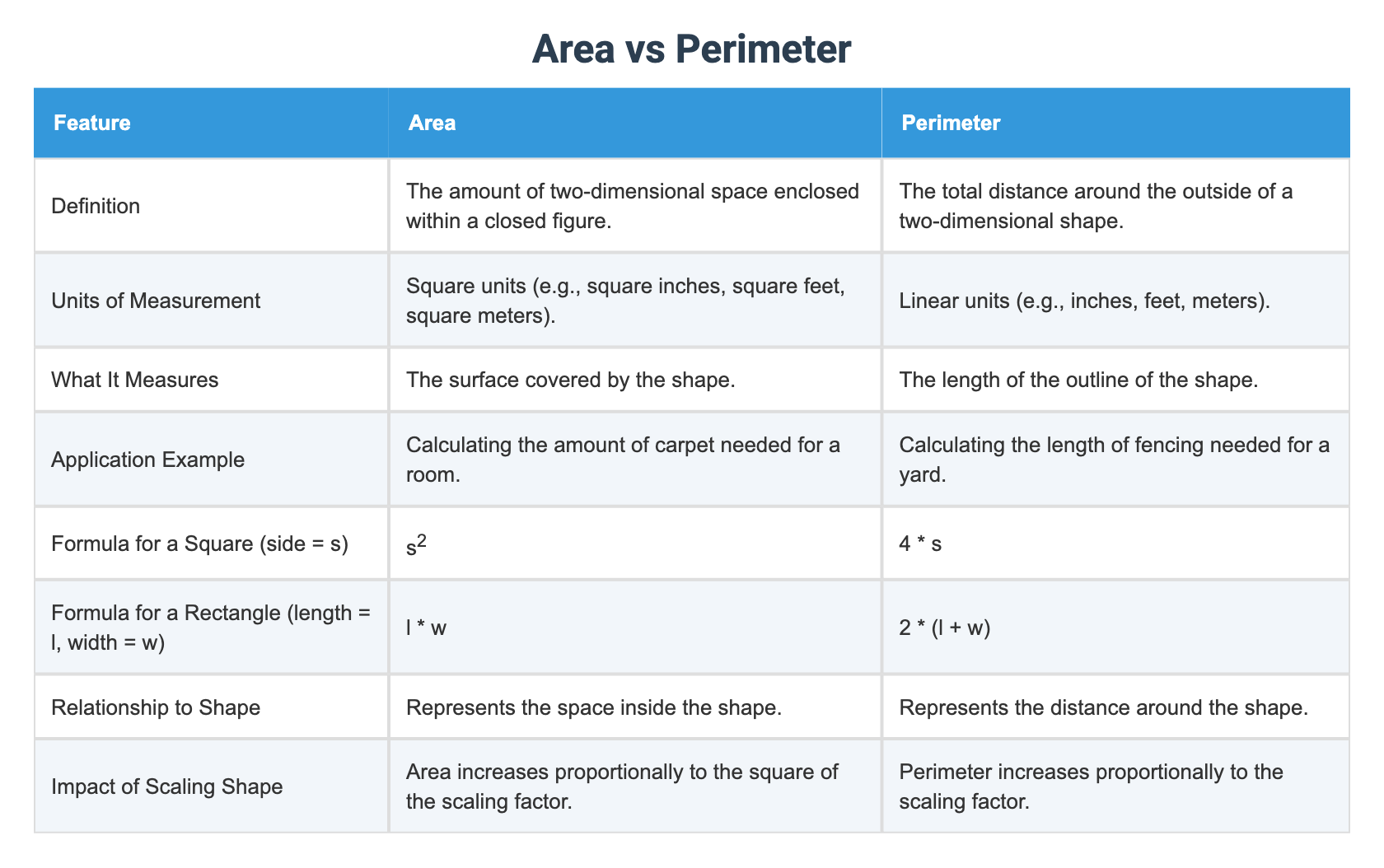 Area vs Perimeter

| Feature | Area | Perimeter |
|---|---|---|
| Definition | The amount of two-dimensional space enclosed within a closed figure. | The total distance around the outside of a two-dimensional shape. |
| Units of Measurement | Square units (e.g., square inches, square feet, square meters). | Linear units (e.g., inches, feet, meters). |
| What It Measures | The surface covered by the shape. | The length of the outline of the shape. |
| Application Example | Calculating the amount of carpet needed for a room. | Calculating the length of fencing needed for a yard. |
| Formula for a Square (side = s) | $s^2$ | 4 * s |
| Formula for a Rectangle (length = l, width = w) | l * w | 2 * (l + w) |
| Relationship to Shape | Represents the space inside the shape. | Represents the distance around the shape. |
| Impact of Scaling Shape | Area increases proportionally to the square of the scaling factor. | Perimeter increases proportionally to the scaling factor. |